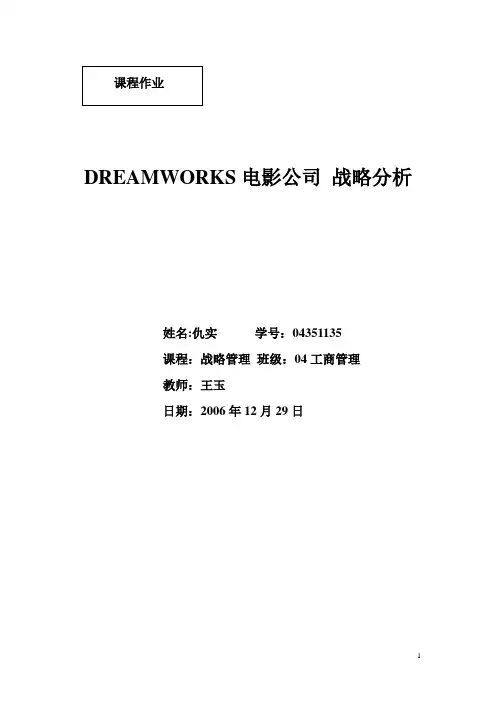 课程作业

DREAMWORKS电影公司 战略分析

姓名:仇实 学号：04351135

课程：战略管理 班级：04工商管理

教师：王玉

日期：2006年12月29日

1